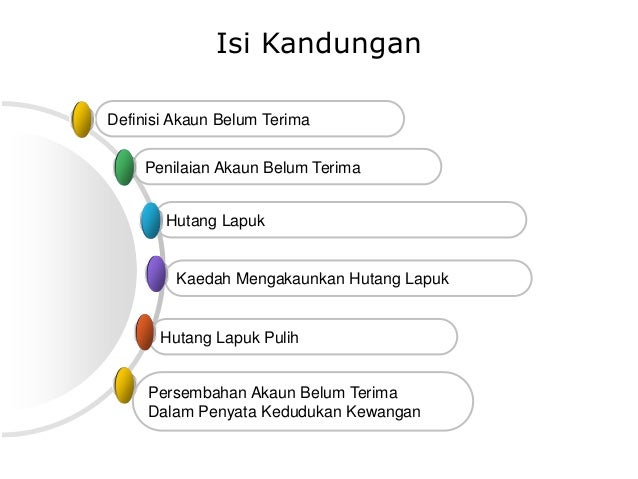 Isi Kandungan

Definisi Akaun Belum Terima

Penilaian Akaun Belum Terima

Hutang Lapuk

Kaedah Mengakaunkan Hutang Lapuk

Hutang Lapuk Pulih

Persembahan Akaun Belum Terima Dalam Penyata Kedudukan Kewangan